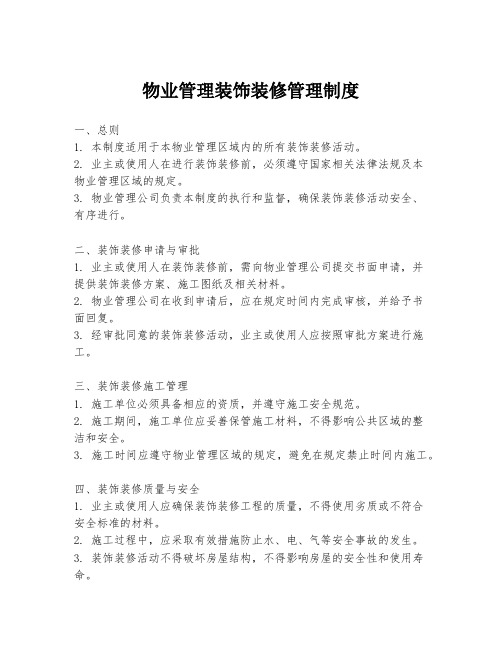 物业管理装饰装修管理制度

一、总则
1. 本制度适用于本物业管理区域内的所有装饰装修活动。
2. 业主或使用人在进行装饰装修前，必须遵守国家相关法律法规及本物业管理区域的规定。
3. 物业管理公司负责本制度的执行和监督，确保装饰装修活动安全、有序进行。

二、装饰装修申请与审批
1. 业主或使用人在装饰装修前，需向物业管理公司提交书面申请，并提供装饰装修方案、施工图纸及相关材料。
2. 物业管理公司在收到申请后，应在规定时间内完成审核，并给予书面回复。
3. 经审批同意的装饰装修活动，业主或使用人应按照审批方案进行施工。

三、装饰装修施工管理
1. 施工单位必须具备相应的资质，并遵守施工安全规范。
2. 施工期间，施工单位应妥善保管施工材料，不得影响公共区域的整洁和安全。
3. 施工时间应遵守物业管理区域的规定，避免在规定禁止时间内施工。

四、装饰装修质量与安全
1. 业主或使用人应确保装饰装修工程的质量，不得使用劣质或不符合安全标准的材料。
2. 施工过程中，应采取有效措施防止水、电、气等安全事故的发生。
3. 装饰装修活动不得破坏房屋结构，不得影响房屋的安全性和使用寿命。